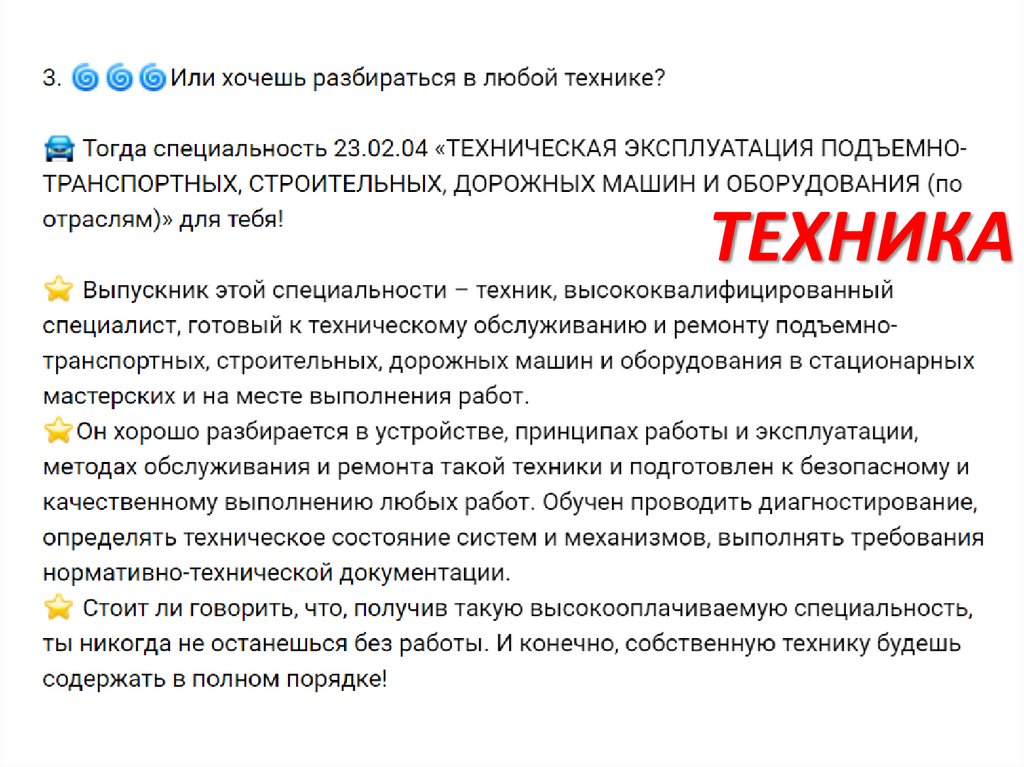 3. 🌀🌀🌀Или хочешь разбираться в любой технике?

🚘 Тогда специальность 23.02.04 «ТЕХНИЧЕСКАЯ ЭКСПЛУАТАЦИЯ ПОДЪЕМНО-ТРАНСПОРТНЫХ, СТРОИТЕЛЬНЫХ, ДОРОЖНЫХ МАШИН И ОБОРУДОВАНИЯ (по отраслям)» для тебя!

ТЕХНИКА

⭐ Выпускник этой специальности – техник, высококвалифицированный специалист, готовый к техническому обслуживанию и ремонту подъемно-транспортных, строительных, дорожных машин и оборудования в стационарных мастерских и на месте выполнения работ.
⭐Он хорошо разбирается в устройстве, принципах работы и эксплуатации, методах обслуживания и ремонта такой техники и подготовлен к безопасному и качественному выполнению любых работ. Обучен проводить диагностирование, определять техническое состояние систем и механизмов, выполнять требования нормативно-технической документации.
⭐ Стоит ли говорить, что, получив такую высокооплачиваемую специальность, ты никогда не останешься без работы. И конечно, собственную технику будешь содержать в полном порядке!